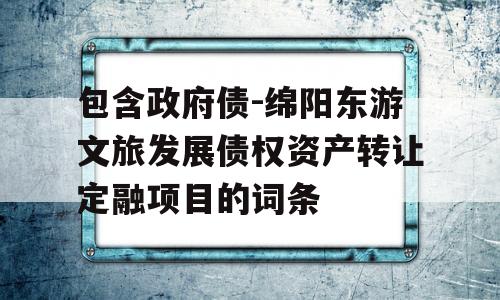 包含政府债-绵阳东游文旅发展债权资产转让定融项目的词条